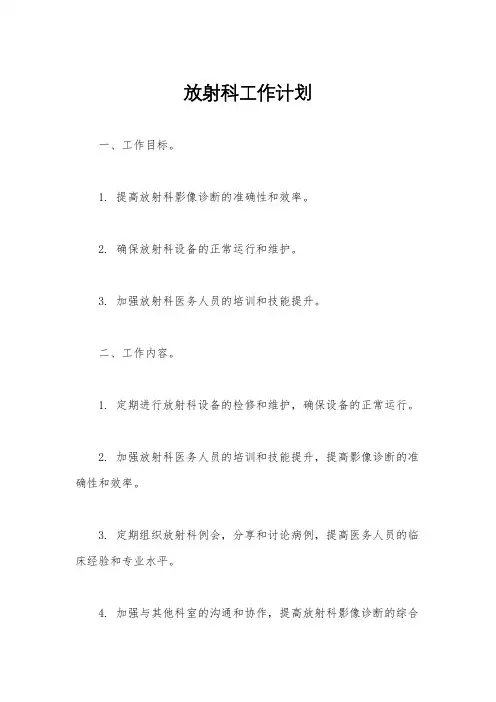 放射科工作计划

一、工作目标。

1. 提高放射科影像诊断的准确性和效率。

2. 确保放射科设备的正常运行和维护。

3. 加强放射科医务人员的培训和技能提升。

二、工作内容。

1. 定期进行放射科设备的检修和维护，确保设备的正常运行。

2. 加强放射科医务人员的培训和技能提升，提高影像诊断的准确性和效率。

3. 定期组织放射科例会，分享和讨论病例，提高医务人员的临床经验和专业水平。

4. 加强与其他科室的沟通和协作，提高放射科影像诊断的综合